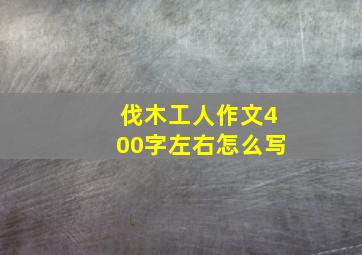 伐木工人作文400字左右怎么写